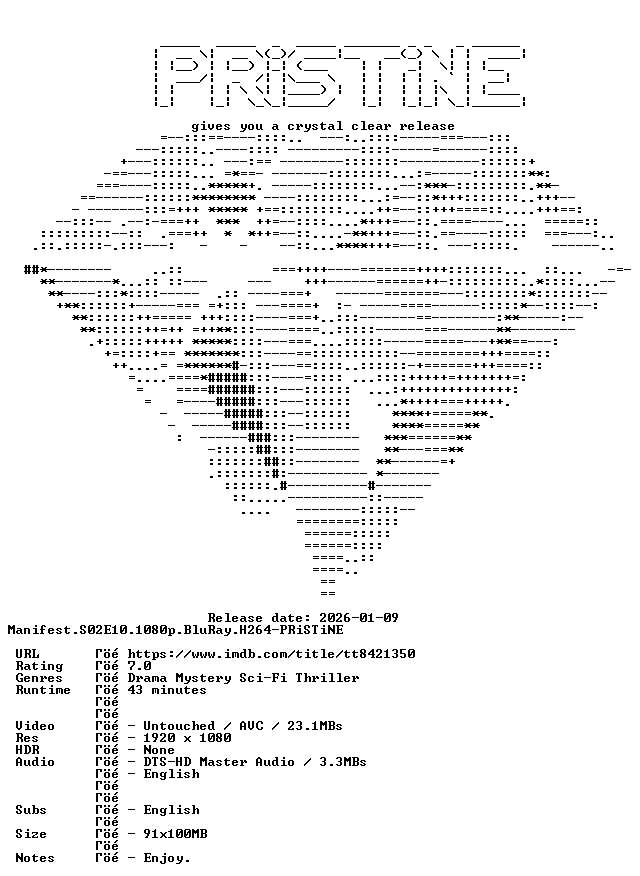 PRiSTiNE

gives you a crystal clear release

Release date: 2026-01-09
Manifest.S02E10.1080p.BluRay.H264-PRiSTiNE

URL Γöé https://www.imdb.com/title/tt8421350
Rating Γöé 7.0
Genres Γöé Drama Mystery Sci-Fi Thriller
Runtime Γöé 43 minutes
Γöé
Γöé
Video Γöé - Untouched / AVC / 23.1MBs
Res Γöé - 1920 x 1080
HDR Γöé - None
Audio Γöé - DTS-HD Master Audio / 3.3MBs
Γöé - English
Γöé
Γöé
Subs Γöé - English
Γöé
Size Γöé - 91x100MB
Γöé
Notes Γöé - Enjoy.